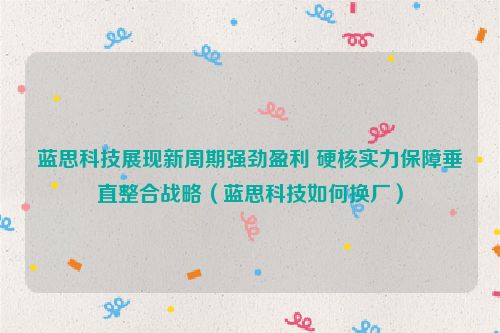 蓝思科技展现新周期强劲盈利 硬核实力保障垂直整合战略（蓝思科技如何换厂）